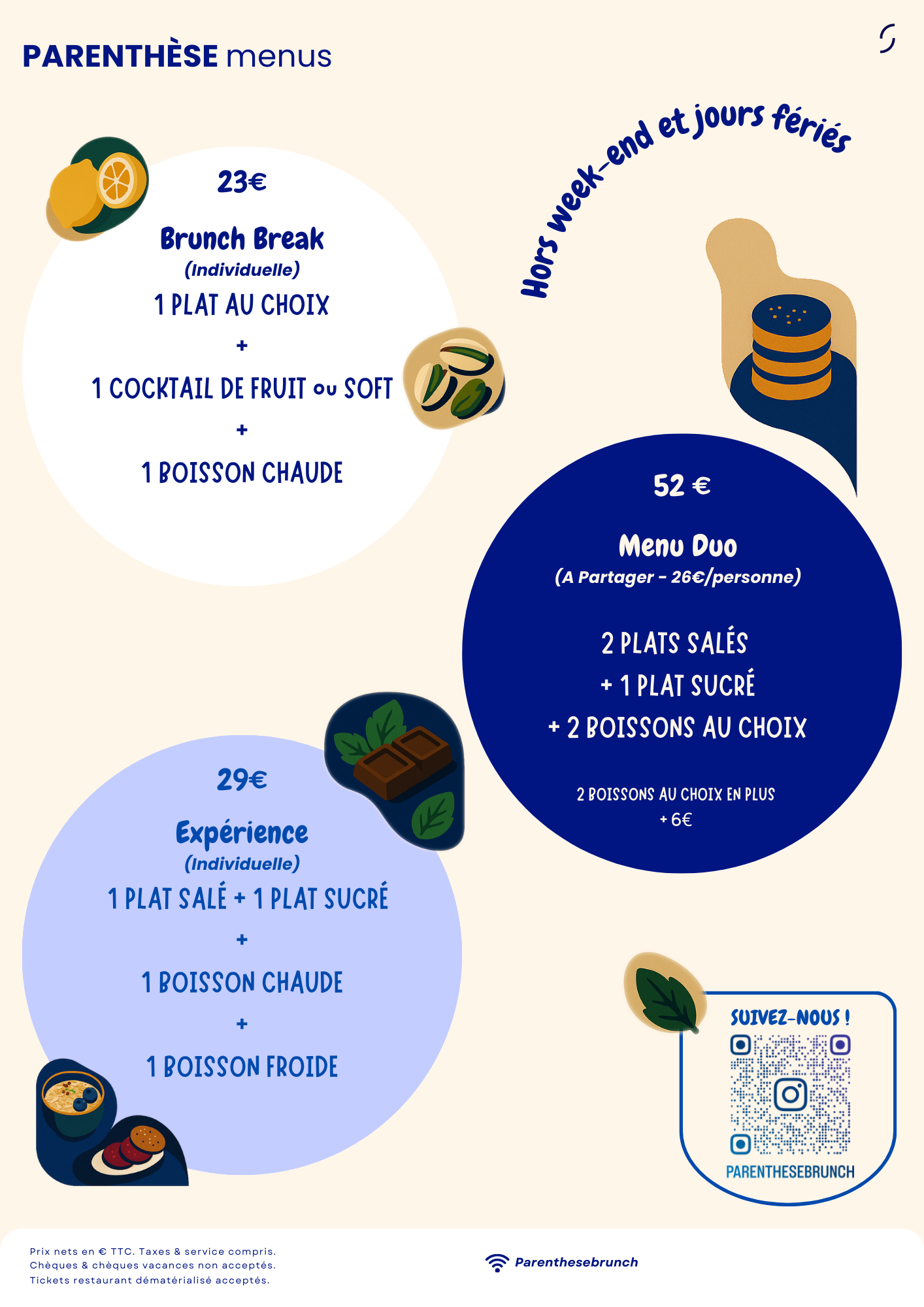 PARENTHÈSE menus

Hors week-end et jours fériés

23€

Brunch Break
(Individuelle)

1 PLAT AU CHOIX
+
1 COCKTAIL DE FRUIT ou SOFT
+
1 BOISSON CHAUDE

52 €

Menu Duo
(A Partager - 26€/personne)

2 PLATS SALÉS
+ 1 PLAT SUCRÉ
+ 2 BOISSONS AU CHOIX

2 BOISSONS AU CHOIX EN PLUS
+ 6€

29€

Expérience
(Individuelle)

1 PLAT SALÉ + 1 PLAT SUCRÉ
+
1 BOISSON CHAUDE
+
1 BOISSON FROIDE

SUIVEZ-NOUS !
PARENTHESEBRUNCH

Prix nets en € TTC. Taxes & service compris.
Chèques & chèques vacances non acceptés.
Tickets restaurant dématérialisé acceptés.

Parenthesebrunch